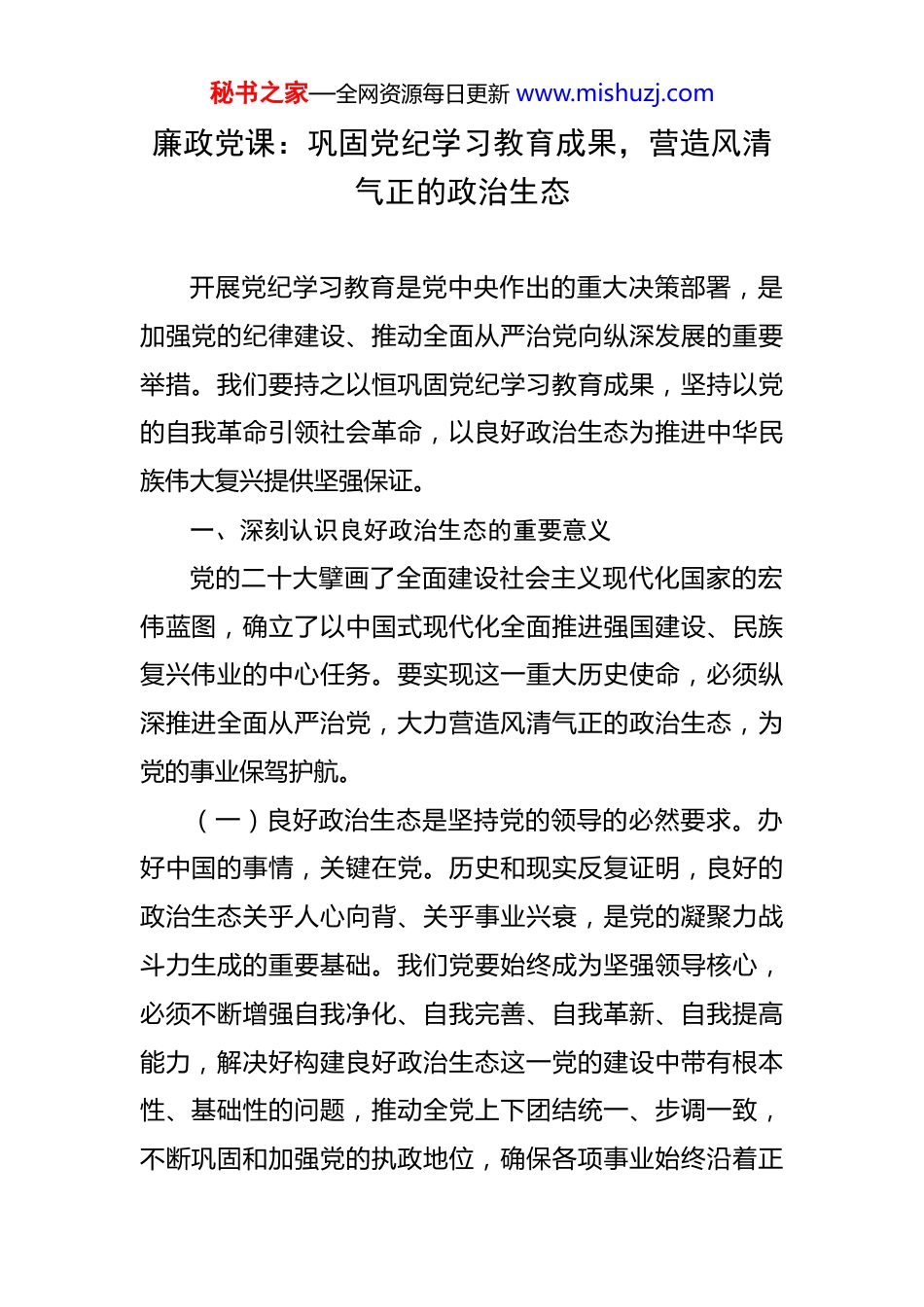 秘书之家—全网资源每日更新 www.mishuzj.com

廉政党课：巩固党纪学习教育成果，营造风清气正的政治生态

开展党纪学习教育是党中央作出的重大决策部署，是加强党的纪律建设、推动全面从严治党向纵深发展的重要举措。我们要持之以恒巩固党纪学习教育成果，坚持以党的自我革命引领社会革命，以良好政治生态为推进中华民族伟大复兴提供坚强保证。

一、深刻认识良好政治生态的重要意义

党的二十大擘画了全面建设社会主义现代化国家的宏伟蓝图，确立了以中国式现代化全面推进强国建设、民族复兴伟业的中心任务。要实现这一重大历史使命，必须纵深推进全面从严治党，大力营造风清气正的政治生态，为党的事业保驾护航。

（一）良好政治生态是坚持党的领导的必然要求。办好中国的事情，关键在党。历史和现实反复证明，良好的政治生态关乎人心向背、关乎事业兴衰，是党的凝聚力战斗力生成的重要基础。我们党要始终成为坚强领导核心，必须不断增强自我净化、自我完善、自我革新、自我提高能力，解决好构建良好政治生态这一党的建设中带有根本性、基础性的问题，推动全党上下团结统一、步调一致，不断巩固和加强党的执政地位，确保各项事业始终沿着正